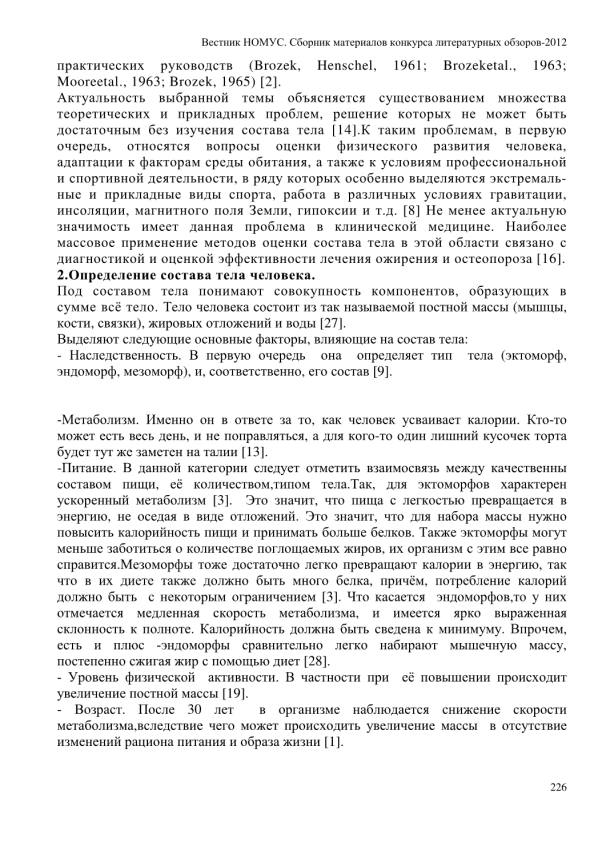 Вестник НОМУС. Сборник материалов конкурса литературных обзоров-2012

практических руководств (Brozek, Henschel, 1961; Brozeketal., 1963; Mooreetal., 1963; Brozek, 1965) [2].

Актуальность выбранной темы объясняется существованием множества теоретических и прикладных проблем, решение которых не может быть достаточным без изучения состава тела [14].К таким проблемам, в первую очередь, относятся вопросы оценки физического развития человека, адаптации к факторам среды обитания, а также к условиям профессиональной и спортивной деятельности, в ряду которых особенно выделяются экстремальные и прикладные виды спорта, работа в различных условиях гравитации, инсоляции, магнитного поля Земли, гипоксии и т.д. [8] Не менее актуальную значимость имеет данная проблема в клинической медицине. Наиболее массовое применение методов оценки состава тела в этой области связано с диагностикой и оценкой эффективности лечения ожирения и остеопороза [16].

2.Определение состава тела человека.

Под составом тела понимают совокупность компонентов, образующих в сумме всё тело. Тело человека состоит из так называемой постной массы (мышцы, кости, связки), жировых отложений и воды [27].

Выделяют следующие основные факторы, влияющие на состав тела:

- Наследственность. В первую очередь она определяет тип тела (эктоморф, эндоморф, мезоморф), и, соответственно, его состав [9].

-Метаболизм. Именно он в ответе за то, как человек усваивает калории. Кто-то может есть весь день, и не поправляться, а для кого-то один лишний кусочек торта будет тут же заметен на талии [13].

-Питание. В данной категории следует отметить взаимосвязь между качественны составом пищи, её количеством,типом тела.Так, для эктоморфов характерен ускоренный метаболизм [3]. Это значит, что пища с легкостью превращается в энергию, не оседая в виде отложений. Это значит, что для набора массы нужно повысить калорийность пищи и принимать больше белков. Также эктоморфы могут меньше заботиться о количестве поглощаемых жиров, их организм с этим все равно справится.Мезоморфы тоже достаточно легко превращают калории в энергию, так что в их диете также должно быть много белка, причём, потребление калорий должно быть с некоторым ограничением [3]. Что касается эндоморфов,то у них отмечается медленная скорость метаболизма, и имеется ярко выраженная склонность к полноте. Калорийность должна быть сведена к минимуму. Впрочем, есть и плюс -эндоморфы сравнительно легко набирают мышечную массу, постепенно сжигая жир с помощью диет [28].

- Уровень физической активности. В частности при её повышении происходит увеличение постной массы [19].

- Возраст. После 30 лет в организме наблюдается снижение скорости метаболизма,вследствие чего может происходить увеличение массы в отсутствие изменений рациона питания и образа жизни [1].

226